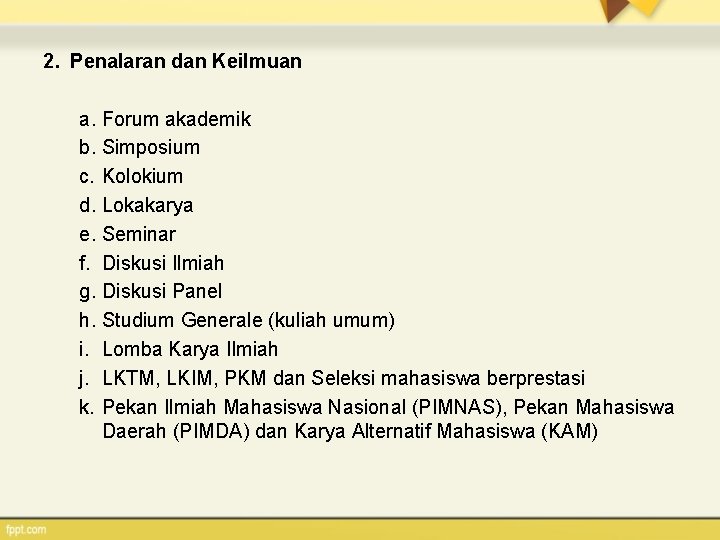 2. Penalaran dan Keilmuan

a. Forum akademik
b. Simposium
c. Kolokium
d. Lokakarya
e. Seminar
f. Diskusi Ilmiah
g. Diskusi Panel
h. Studium Generale (kuliah umum)
i. Lomba Karya Ilmiah
j. LKTM, LKIM, PKM dan Seleksi mahasiswa berprestasi
k. Pekan Ilmiah Mahasiswa Nasional (PIMNAS), Pekan Mahasiswa Daerah (PIMDA) dan Karya Alternatif Mahasiswa (KAM)

fppt.com